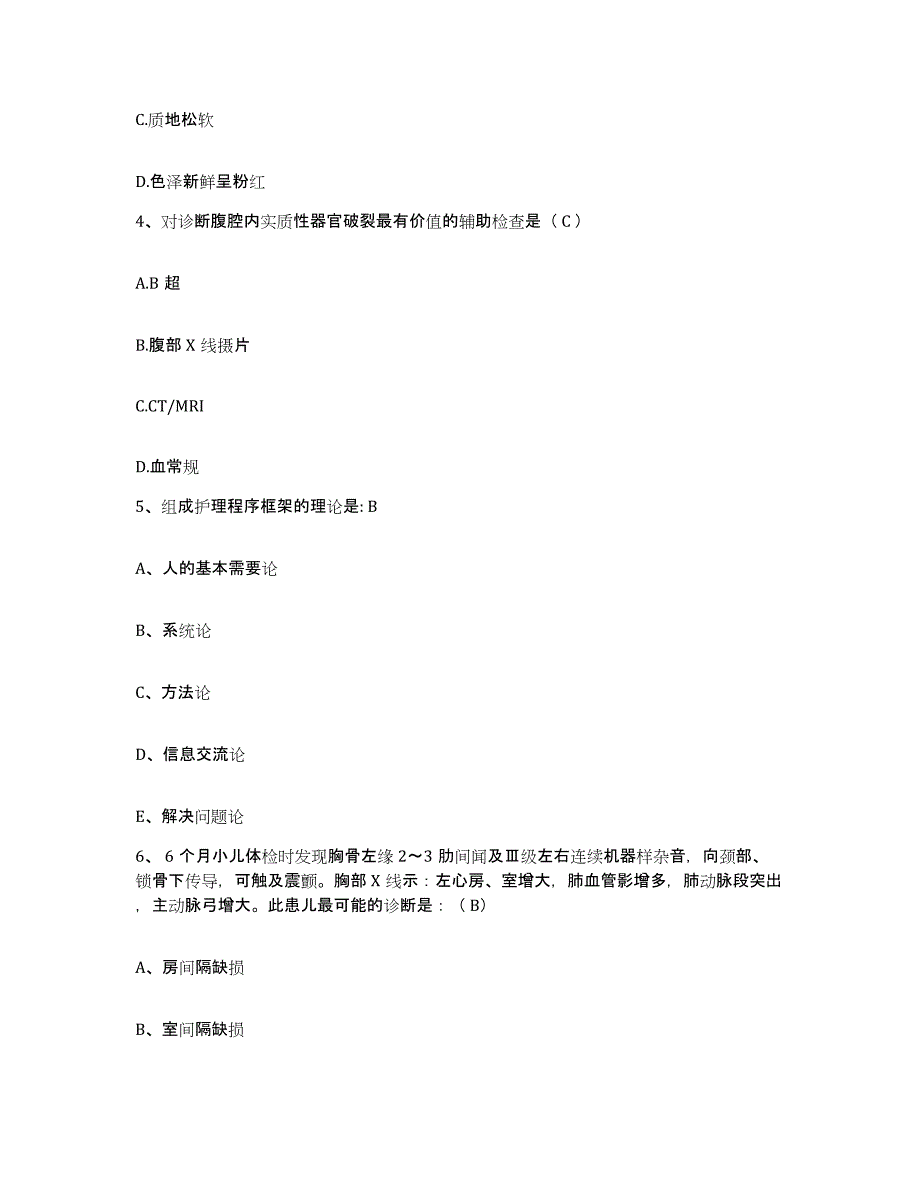 C.质地松软

D.色泽新鲜呈粉红

4、对诊断腹腔内实质性器官破裂最有价值的辅助检查是（C）

A.B 超

B.腹部 X 线摄片

C.CT/MRI

D.血常规

5、组成护理程序框架的理论是: B

A、人的基本需要论

B、系统论

C、方法论

D、信息交流论

E、解决问题论

6、6 个月小儿体检时发现胸骨左缘 2～3 肋间闻及Ⅲ级左右连续机器样杂音，向颈部、锁骨下传导，可触及震颤。胸部 X 线示：左心房、室增大，肺血管影增多，肺动脉段突出，主动脉弓增大。此患儿最可能的诊断是：（B）

A、房间隔缺损

B、室间隔缺损